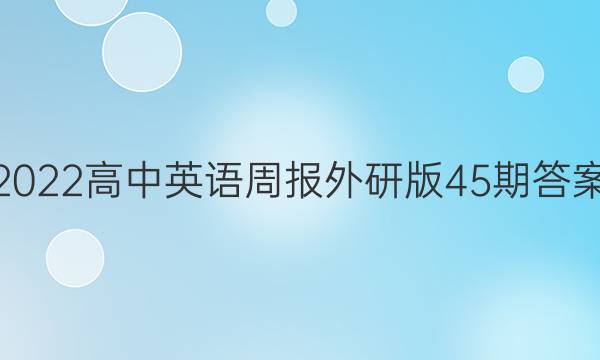 2022高中英语周报外研版45期答案